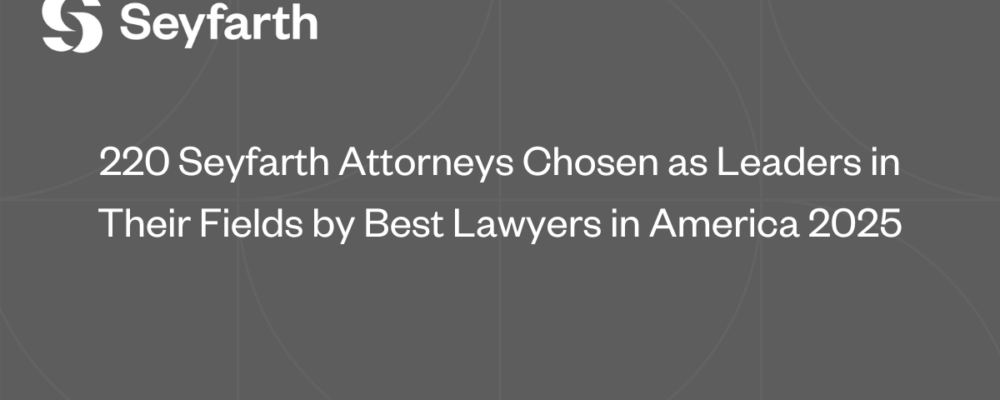 Seyfarth

220 Seyfarth Attorneys Chosen as Leaders in Their Fields by Best Lawyers in America 2025